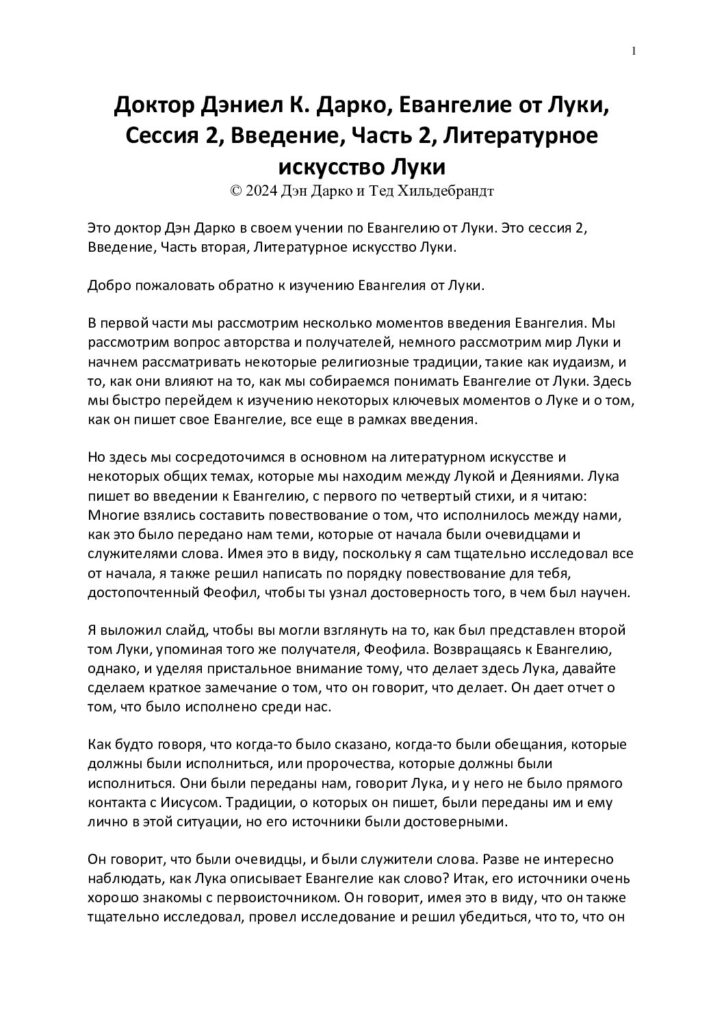 1

Доктор Дэниел К. Дарко, Евангелие от Луки, Сессия 2, Введение, Часть 2, Литературное искусство Луки
© 2024 Дэн Дарко и Тед Хильдебрандт

Это доктор Дэн Дарко в своем учении по Евангелию от Луки. Это сессия 2, Введение, Часть вторая, Литературное искусство Луки.

Добро пожаловать обратно к изучению Евангелия от Луки.

В первой части мы рассмотрим несколько моментов введения Евангелия. Мы рассмотрим вопрос авторства и получателей, немного рассмотрим мир Луки и начнем рассматривать некоторые религиозные традиции, такие как иудаизм, и то, как они влияют на то, как мы собираемся понимать Евангелие от Луки. Здесь мы быстро перейдем к изучению некоторых ключевых моментов о Луке и о том, как он пишет свое Евангелие, все еще в рамках введения.

Но здесь мы сосредоточимся в основном на литературном искусстве и некоторых общих темах, которые мы находим между Лукой и Деяниями. Лука пишет во введении к Евангелию, с первого по четвертый стихи, и я читаю: Многие взялись составить повествование о том, что исполнилось между нами, как это было передано нам теми, которые от начала были очевидцами и служителями слова. Имея это в виду, поскольку я сам тщательно исследовал все от начала, я также решил написать по порядку повествование для тебя, достопочтенный Феофил, чтобы ты узнал достоверность того, в чем был научен.

Я выложил слайд, чтобы вы могли взглянуть на то, как был представлен второй том Луки, упоминая того же получателя, Феофила. Возвращаясь к Евангелию, однако, и уделяя пристальное внимание тому, что делает здесь Лука, давайте сделаем краткое замечание о том, что он говорит, что делает. Он дает отчет о том, что было исполнено среди нас.

Как будто говоря, что когда-то было сказано, когда-то были обещания, которые должны были исполниться, или пророчества, которые должны были исполниться. Они были переданы нам, говорит Лука, и у него не было прямого контакта с Иисусом. Традиции, о которых он пишет, были переданы им и ему лично в этой ситуации, но его источники были достоверными.

Он говорит, что были очевидцы, и были служители слова. Разве не интересно наблюдать, как Лука описывает Евангелие как слово? Итак, его источники очень хорошо знакомы с первоисточником. Он говорит, имея это в виду, что он также тщательно исследовал, провел исследование и решил убедиться, что то, что он